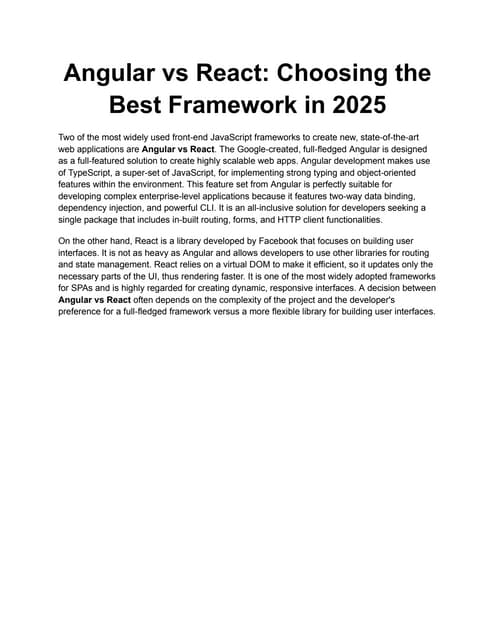 Angular vs React: Choosing the Best Framework in 2025

Two of the most widely used front-end JavaScript frameworks to create new, state-of-the-art web applications are Angular vs React. The Google-created, full-fledged Angular is designed as a full-featured solution to create highly scalable web apps. Angular development makes use of TypeScript, a super-set of JavaScript, for implementing strong typing and object-oriented features within the environment. This feature set from Angular is perfectly suitable for developing complex enterprise-level applications because it features two-way data binding, dependency injection, and powerful CLI. It is an all-inclusive solution for developers seeking a single package that includes in-built routing, forms, and HTTP client functionalities.

On the other hand, React is a library developed by Facebook that focuses on building user interfaces. It is not as heavy as Angular and allows developers to use other libraries for routing and state management. React relies on a virtual DOM to make it efficient, so it updates only the necessary parts of the UI, thus rendering faster. It is one of the most widely adopted frameworks for SPAs and is highly regarded for creating dynamic, responsive interfaces. A decision between Angular vs React often depends on the complexity of the project and the developer's preference for a full-fledged framework versus a more flexible library for building user interfaces.